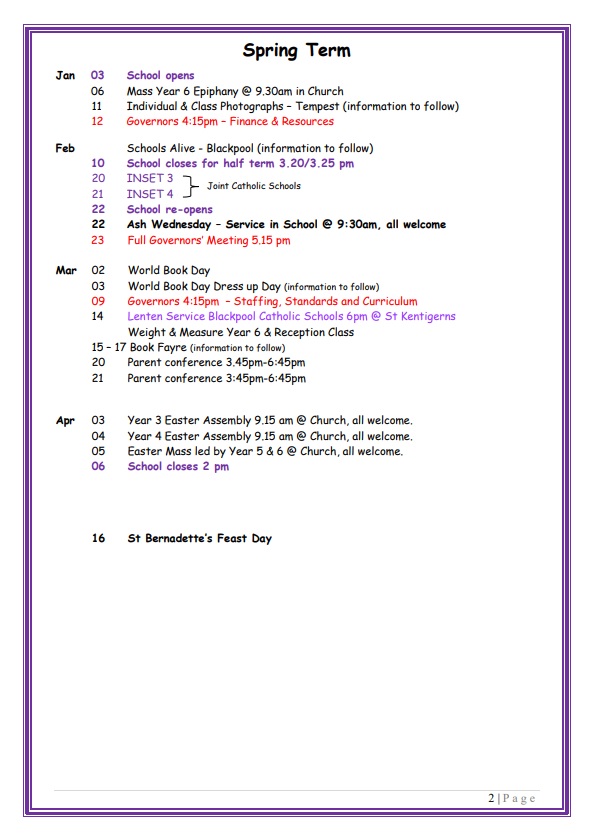 Spring Term

Jan 03 School opens
06 Mass Year 6 Epiphany @ 9.30am in Church
11 Individual & Class Photographs – Tempest (information to follow)
12 Governors 4:15pm – Finance & Resources

Feb Schools Alive - Blackpool (information to follow)
10 School closes for half term 3.20/3.25 pm
20 INSET 3
21 INSET 4
Joint Catholic Schools
22 School re-opens
22 Ash Wednesday – Service in School @ 9:30am, all welcome
23 Full Governors' Meeting 5.15 pm

Mar 02 World Book Day
03 World Book Day Dress up Day (information to follow)
09 Governors 4:15pm – Staffing, Standards and Curriculum
14 Lenten Service Blackpool Catholic Schools 6pm @ St Kentigerns
Weight & Measure Year 6 & Reception Class
15 – 17 Book Fayre (information to follow)
20 Parent conference 3.45pm-6:45pm
21 Parent conference 3:45pm-6:45pm

Apr 03 Year 3 Easter Assembly 9.15 am @ Church, all welcome.
04 Year 4 Easter Assembly 9.15 am @ Church, all welcome.
05 Easter Mass led by Year 5 & 6 @ Church, all welcome.
06 School closes 2 pm

16 St Bernadette's Feast Day

2 | P a g e